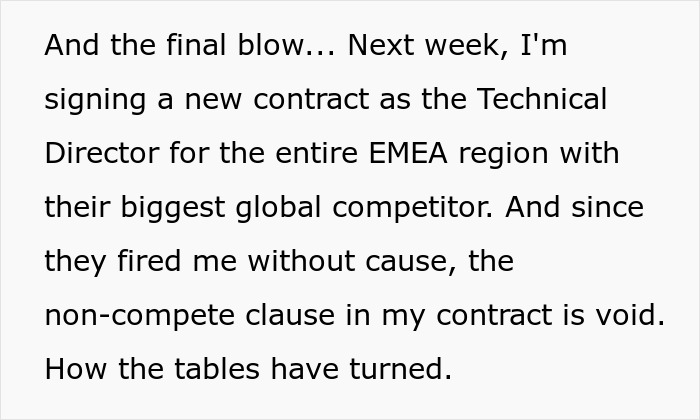 And the final blow... Next week, I'm signing a new contract as the Technical Director for the entire EMEA region with their biggest global competitor. And since they fired me without cause, the non-compete clause in my contract is void. How the tables have turned.